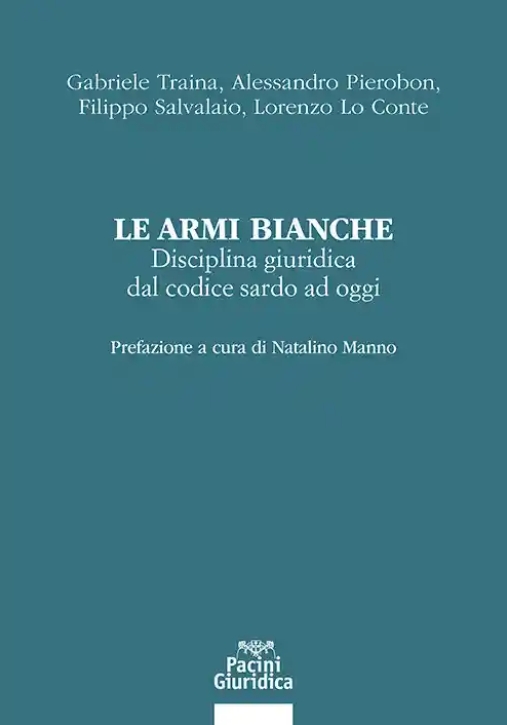 Gabriele Traina, Alessandro Pierobon, Filippo Salvalaio, Lorenzo Lo Conte

LE ARMI BIANCHE
Disciplina giuridica
dal codice sardo ad oggi

Prefazione a cura di Natalino Manno

Pacini
Giuridica